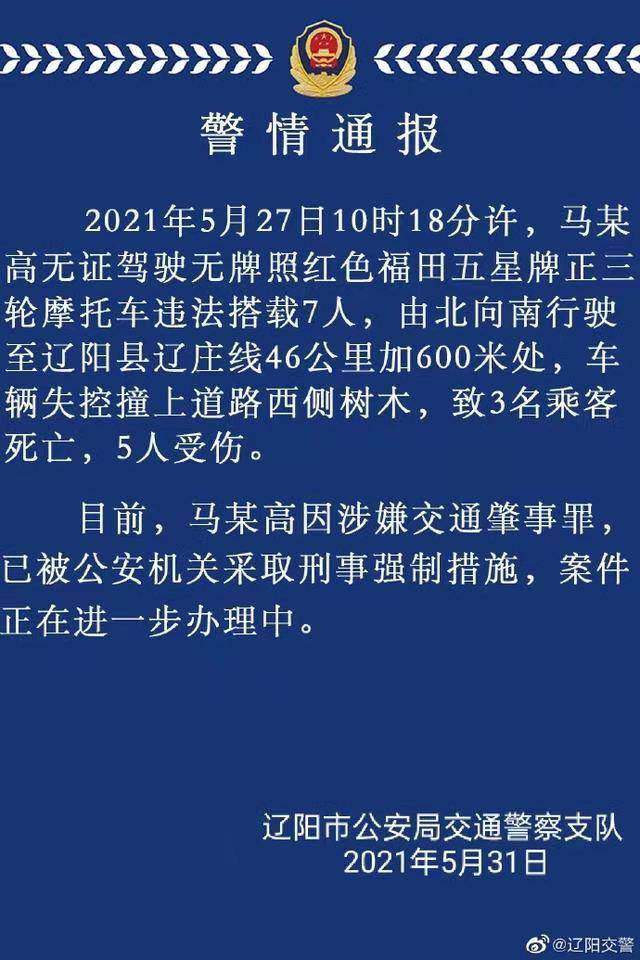 警情通报

2021年5月27日10时18分许，马某高无证驾驶无牌照红色福田五星牌正三轮摩托车违法搭载7人，由北向南行驶至辽阳县辽庄线46公里加600米处，车辆失控撞上道路西侧树木，致3名乘客死亡，5人受伤。

目前，马某高因涉嫌交通肇事罪，已被公安机关采取刑事强制措施，案件正在进一步办理中。

辽阳市公安局交通警察支队
2021年5月31日

@辽阳交警